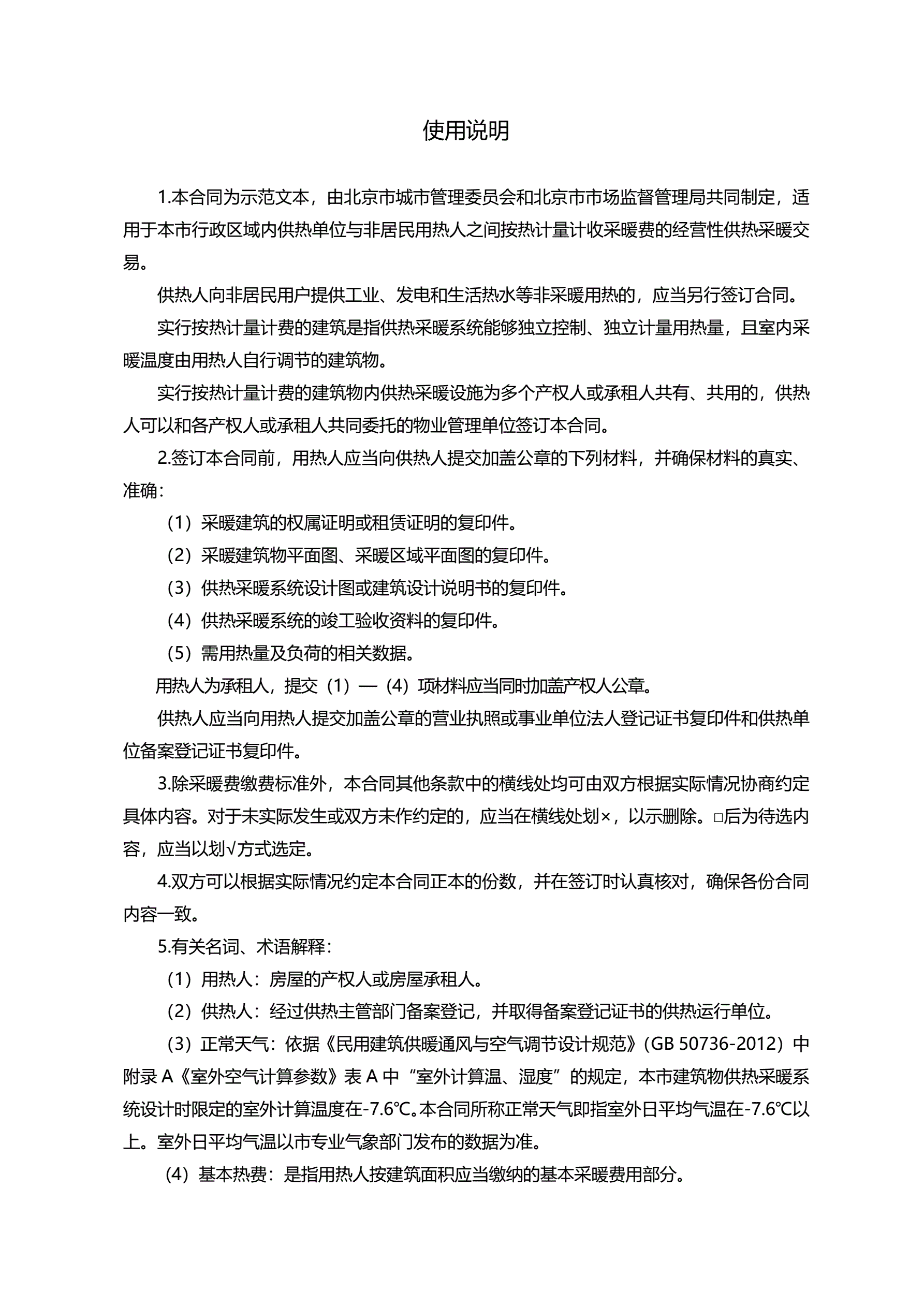 使用说明

1.本合同为示范文本，由北京市城市管理委员会和北京市市场监督管理局共同制定，适用于本市行政区域内供热单位与非居民用热人之间按热计量计收采暖费的经营性供热采暖交易。

供热人向非居民用户提供工业、发电和生活热水等非采暖用热的，应当另行签订合同。

实行按热计量计费的建筑是指供热采暖系统能够独立控制、独立计量用热量，且室内采暖温度由用热人自行调节的建筑物。

实行按热计量计费的建筑物内供热采暖设施为多个产权人或承租人共有、共用的，供热人可以和各产权人或承租人共同委托的物业管理单位签订本合同。

2.签订本合同前，用热人应当向供热人提交加盖公章的下列材料，并确保材料的真实、准确：

（1）采暖建筑的权属证明或租赁证明的复印件。

（2）采暖建筑物平面图、采暖区域平面图的复印件。

（3）供热采暖系统设计图或建筑设计说明书的复印件。

（4）供热采暖系统的竣工验收资料的复印件。

（5）需用热量及负荷的相关数据。

用热人为承租人，提交（1）—（4）项材料应当同时加盖产权人公章。

供热人应当向用热人提交加盖公章的营业执照或事业单位法人登记证书复印件和供热单位备案登记证书复印件。

3.除采暖费缴费标准外，本合同其他条款中的横线处均可由双方根据实际情况协商约定具体内容。对于未实际发生或双方未作约定的，应当在横线处划×，以示删除。□后为待选内容，应当以划√方式选定。

4.双方可以根据实际情况约定本合同正本的份数，并在签订时认真核对，确保各份合同内容一致。

5.有关名词、术语解释：

（1）用热人：房屋的产权人或房屋承租人。

（2）供热人：经过供热主管部门备案登记，并取得备案登记证书的供热运行单位。

（3）正常天气：依据《民用建筑供暖通风与空气调节设计规范》（GB 50736-2012）中附录 A《室外空气计算参数》表 A 中“室外计算温、湿度”的规定，本市建筑物供热采暖系统设计时限定的室外计算温度在-7.6℃。本合同所称正常天气即指室外日平均气温在-7.6℃以上。室外日平均气温以市专业气象部门发布的数据为准。

（4）基本热费：是指用热人按建筑面积应当缴纳的基本采暖费用部分。